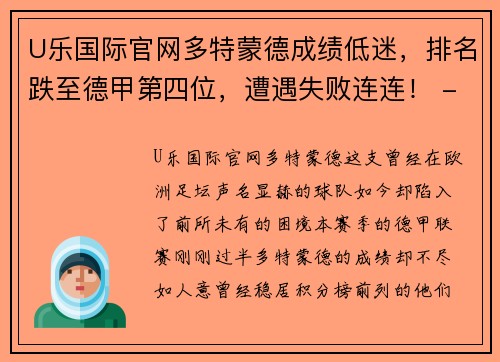 U乐国际官网多特蒙德成绩低迷，排名跌至德甲第四位，遭遇失败连连！ -

U乐国际官网多特蒙德这支曾经在欧洲足坛声名显赫的球队如今却陷入了前所未有的困境本赛季的德甲联赛刚刚过半多特蒙德的成绩却不尽如人意曾经稳居积分榜前列的他们